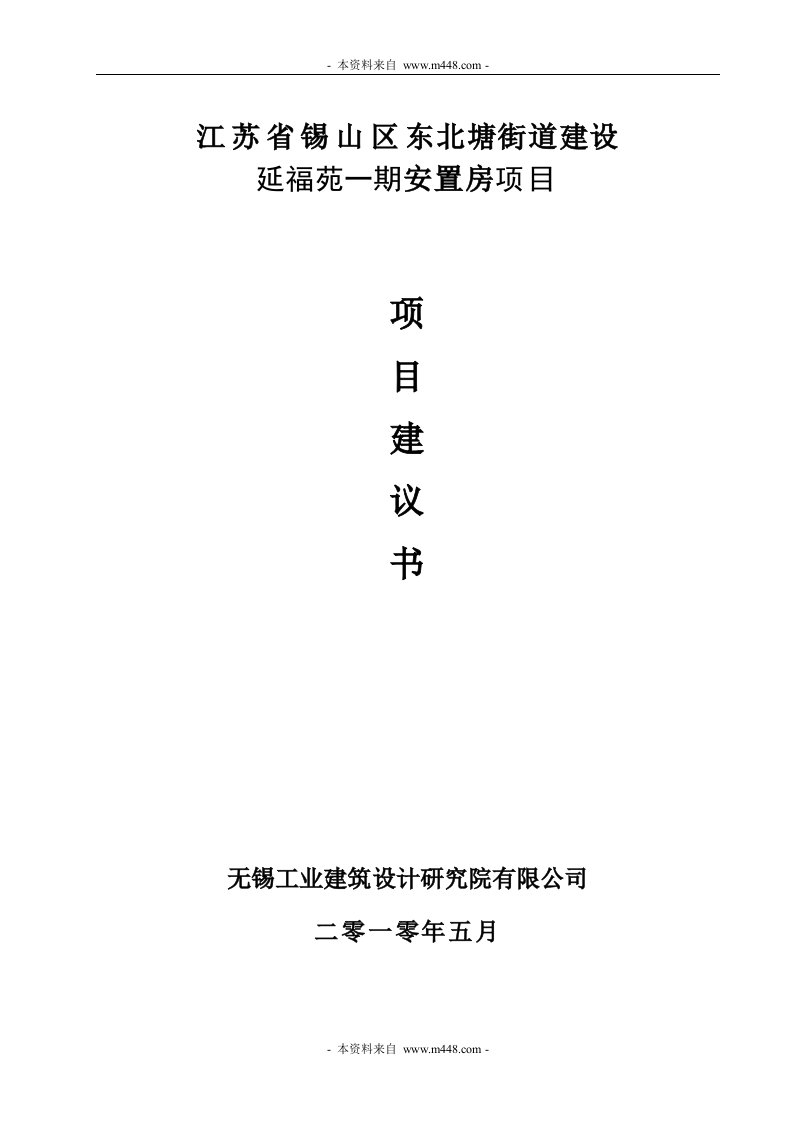 - 本资料来自 www.m448.com -

江苏省锡山区东北塘街道建设
延福苑一期安置房项目

项
目
建
议
书

无锡工业建筑设计研究院有限公司

二零一零年五月

- 本资料来自 www.m448.com -